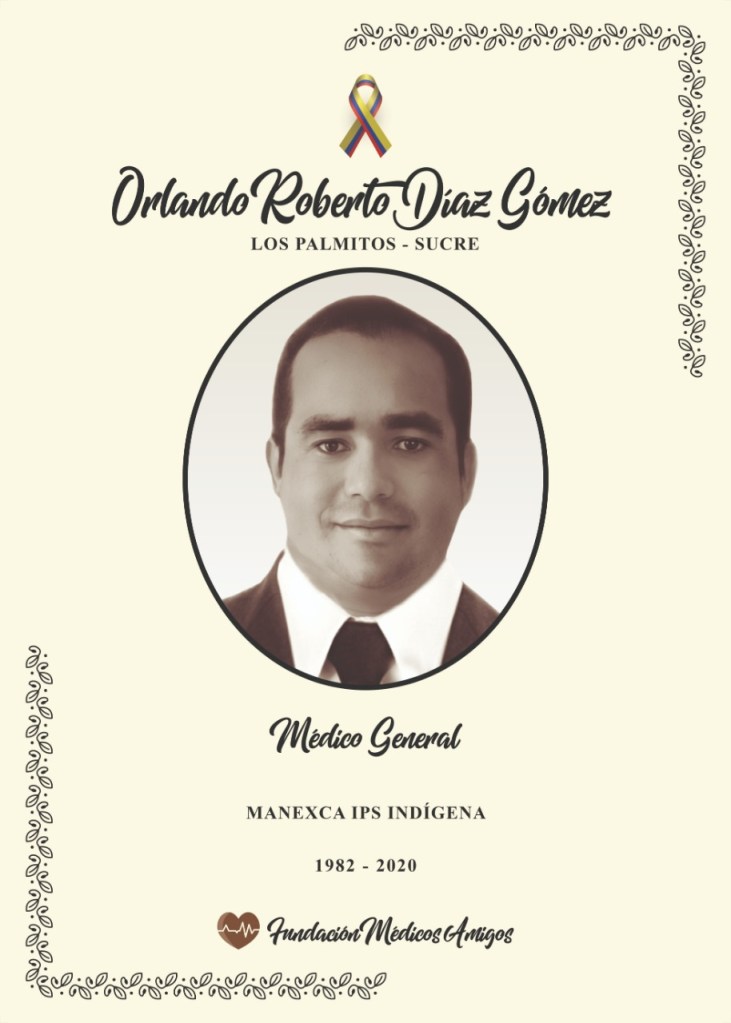 Orlando Roberto Díaz Gómez
LOS PALMITOS - SUCRE

Médico General

MANEXCA IPS INDÍGENA

1982 - 2020

Fundación Médicos Amigos